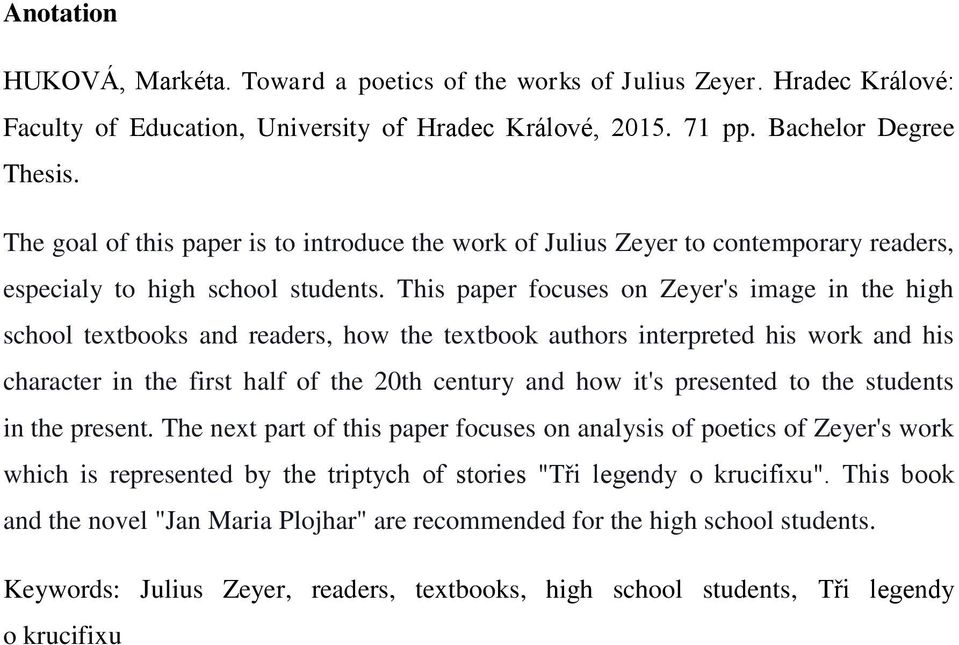 Anotation

HUKOVÁ, Markéta. Toward a poetics of the works of Julius Zeyer. Hradec Králové: Faculty of Education, University of Hradec Králové, 2015. 71 pp. Bachelor Degree Thesis.

The goal of this paper is to introduce the work of Julius Zeyer to contemporary readers, especialy to high school students. This paper focuses on Zeyer's image in the high school textbooks and readers, how the textbook authors interpreted his work and his character in the first half of the 20th century and how it's presented to the students in the present. The next part of this paper focuses on analysis of poetics of Zeyer's work which is represented by the triptych of stories "Tři legendy o krucifixu". This book and the novel "Jan Maria Plojhar" are recommended for the high school students.

Keywords: Julius Zeyer, readers, textbooks, high school students, Tři legendy o krucifixu